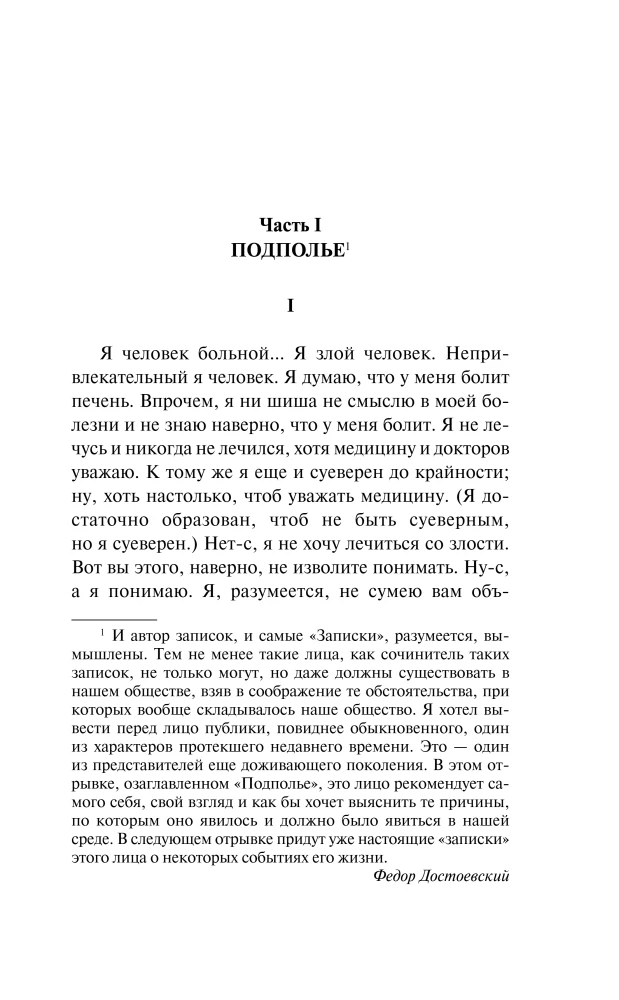 Часть I
ПОДПОЛЬЕ$^1$

I

Я человек больной... Я злой человек. Непривлекательный я человек. Я думаю, что у меня болит печень. Впрочем, я ни шиша не смыслю в моей болезни и не знаю наверно, что у меня болит. Я не лечусь и никогда не лечился, хотя медицину и докторов уважаю. К тому же я еще и суеверен до крайности; ну, хоть настолько, чтоб уважать медицину. (Я достаточно образован, чтоб не быть суеверным, но я суеверен.) Нет-с, я не хочу лечиться со злости. Вот вы этого, наверно, не изволите понимать. Ну-с, а я понимаю. Я, разумеется, не сумею вам объ-

$^1$ И автор записок, и самые «Записки», разумеется, вымышлены. Тем не менее такие лица, как сочинитель таких записок, не только могут, но даже должны существовать в нашем обществе, взяв в соображение те обстоятельства, при которых вообще складывалось наше общество. Я хотел вывести перед лицо публики, повиднее обыкновенного, один из характеров протекшего недавнего времени. Это — один из представителей еще доживающего поколения. В этом отрывке, озаглавленном «Подполье», это лицо рекомендует самого себя, свой взгляд и как бы хочет выяснить те причины, по которым оно явилось и должно было явиться в нашей среде. В следующем отрывке придут уже настоящие «записки» этого лица о некоторых событиях его жизни.
Федор Достоевский